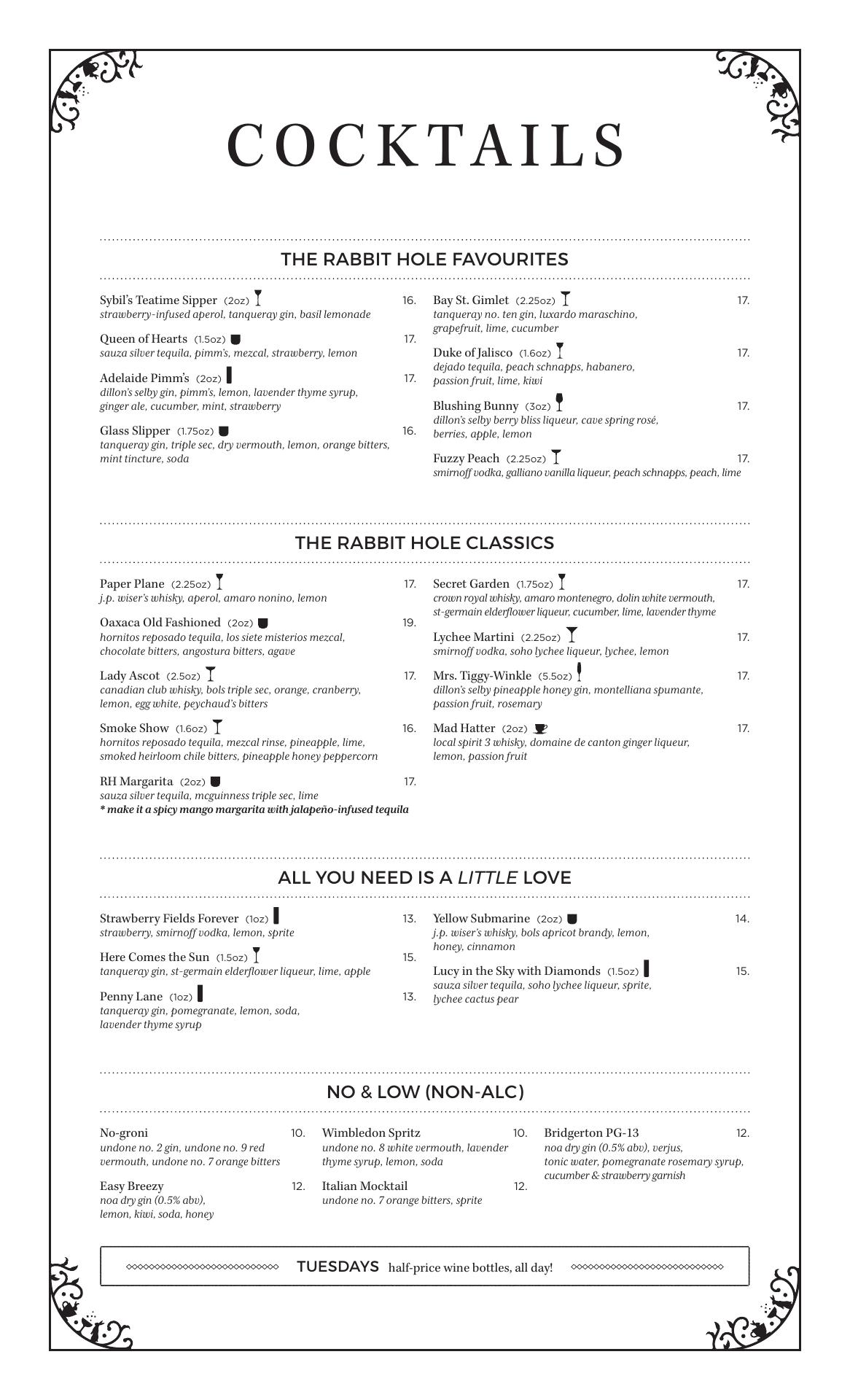 COCKTAILS

THE RABBIT HOLE FAVOURITES

Sybil's Teatime Sipper (2oz) 16.
strawberry-infused aperol, tanqueray gin, basil lemonade

Queen of Hearts (1.5oz) 17.
sauza silver tequila, pimm's, mezcal, strawberry, lemon

Adelaide Pimm's (2oz) 17.
dillon's selby gin, pimm's, lemon, lavender thyme syrup, ginger ale, cucumber, mint, strawberry

Glass Slipper (1.75oz) 16.
tanqueray gin, triple sec, dry vermouth, lemon, orange bitters, mint tincture, soda

Bay St. Gimlet (2.25oz) 17.
tanqueray no. ten gin, luxardo maraschino, grapefruit, lime, cucumber

Duke of Jalisco (1.6oz) 17.
dejado tequila, peach schnapps, habanero, passion fruit, lime, kiwi

Blushing Bunny (3oz) 17.
dillon's selby berry bliss liqueur, cave spring rosé, berries, apple, lemon

Fuzzy Peach (2.25oz) 17.
smirnoff vodka, galliano vanilla liqueur, peach schnapps, peach, lime

THE RABBIT HOLE CLASSICS

Paper Plane (2.25oz) 17.
j.p. wiser's whisky, aperol, amaro nonino, lemon

Oaxaca Old Fashioned (2oz) 19.
hornitos reposado tequila, los siete misterios mezcal, chocolate bitters, angostura bitters, agave

Lady Ascot (2.5oz) 17.
canadian club whisky, bols triple sec, orange, cranberry, lemon, egg white, peychaud's bitters

Smoke Show (1.6oz) 16.
hornitos reposado tequila, mezcal rinse, pineapple, lime, smoked heirloom chile bitters, pineapple honey peppercorn

RH Margarita (2oz) 17.
sauza silver tequila, mcguinness triple sec, lime
* make it a spicy mango margarita with jalapeño-infused tequila

Secret Garden (1.75oz) 17.
crown royal whisky, amaro montenegro, dolin white vermouth, st-germain elderflower liqueur, cucumber, lime, lavender thyme

Lychee Martini (2.25oz) 17.
smirnoff vodka, soho lychee liqueur, lychee, lemon

Mrs. Tiggy-Winkle (5.5oz) 17.
dillon's selby pineapple honey gin, montelliana spumante, passion fruit, rosemary

Mad Hatter (2oz) 17.
local spirit 3 whisky, domaine de canton ginger liqueur, lemon, passion fruit

ALL YOU NEED IS A LITTLE LOVE

Strawberry Fields Forever (1oz) 13.
strawberry, smirnoff vodka, lemon, sprite

Here Comes the Sun (1.5oz) 15.
tanqueray gin, st-germain elderflower liqueur, lime, apple

Penny Lane (1oz) 13.
tanqueray gin, pomegranate, lemon, soda, lavender thyme syrup

Yellow Submarine (2oz) 14.
j.p. wiser's whisky, bols apricot brandy, lemon, honey, cinnamon

Lucy in the Sky with Diamonds (1.5oz) 15.
sauza silver tequila, soho lychee liqueur, sprite, lychee cactus pear

NO & LOW (NON-ALC)

No-groni 10.
undone no. 2 gin, undone no. 9 red vermouth, undone no. 7 orange bitters

Easy Breezy 12.
noa dry gin (0.5% abv), lemon, kiwi, soda, honey

Wimbledon Spritz 10.
undone no. 8 white vermouth, lavender thyme syrup, lemon, soda

Italian Mocktail 12.
undone no. 7 orange bitters, sprite

Bridgerton PG-13 12.
noa dry gin (0.5% abv), verjus, tonic water, pomegranate rosemary syrup, cucumber & strawberry garnish

TUESDAYS half-price wine bottles, all day!